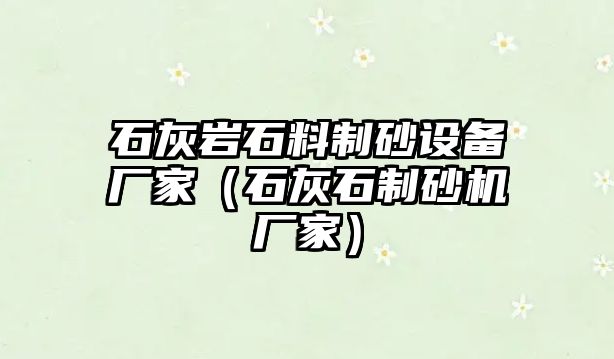 石灰岩石料制砂设备厂家（石灰石制砂机厂家）